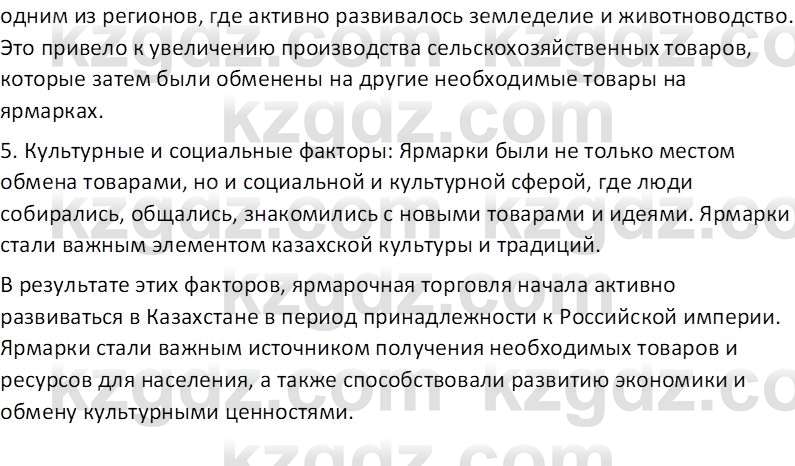 одним из регионов, где активно развивалось земледелие и животноводство. Это привело к увеличению производства сельскохозяйственных товаров, которые затем были обменены на другие необходимые товары на ярмарках.

5. Культурные и социальные факторы: Ярмарки были не только местом обмена товарами, но и социальной и культурной сферой, где люди собирались, общались, знакомились с новыми товарами и идеями. Ярмарки стали важным элементом казахской культуры и традиций.

В результате этих факторов, ярмарочная торговля начала активно развиваться в Казахстане в период принадлежности к Российской империи. Ярмарки стали важным источником получения необходимых товаров и ресурсов для населения, а также способствовали развитию экономики и обмену культурными ценностями.

kzgdz.com